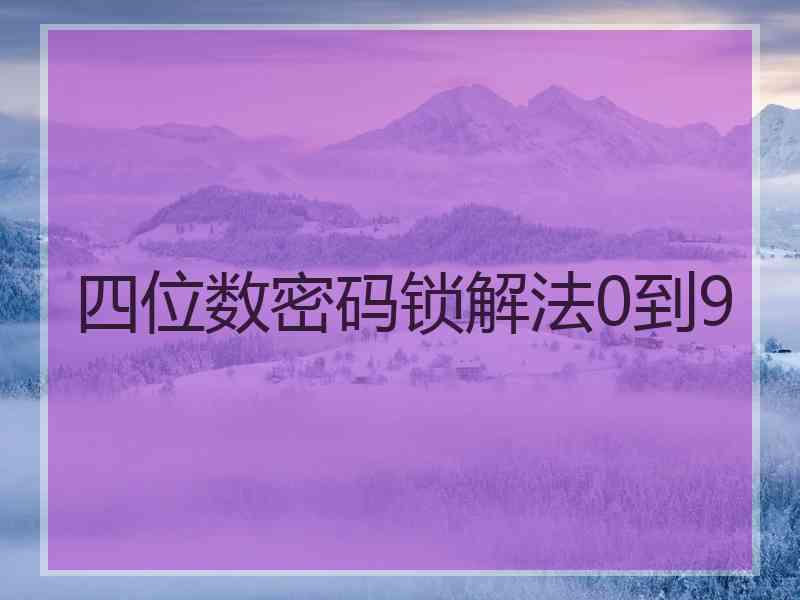 四位数密码锁解法0到9